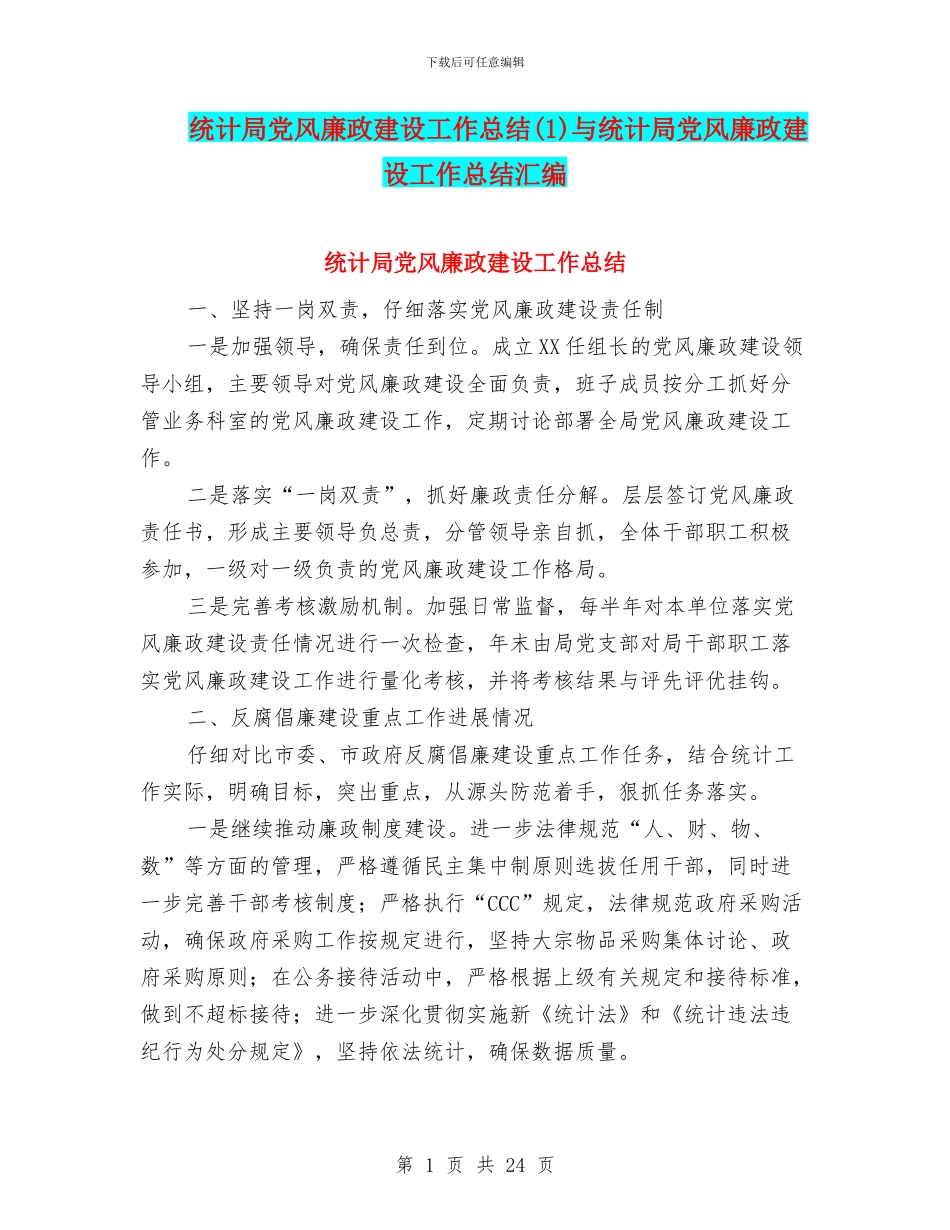 下载后可任意编辑

统计局党风廉政建设工作总结(1)与统计局党风廉政建设工作总结汇编

统计局党风廉政建设工作总结

一、坚持一岗双责，仔细落实党风廉政建设责任制

一是加强领导，确保责任到位。成立XX任组长的党风廉政建设领导小组，主要领导对党风廉政建设全面负责，班子成员按分工抓好分管业务科室的党风廉政建设工作，定期讨论部署全局党风廉政建设工作。

二是落实“一岗双责”，抓好廉政责任分解。层层签订党风廉政责任书，形成主要领导负总责，分管领导亲自抓，全体干部职工积极参加，一级对一级负责的党风廉政建设工作格局。

三是完善考核激励机制。加强日常监督，每半年对本单位落实党风廉政建设责任情况进行一次检查，年末由局党支部对局干部职工落实党风廉政建设工作进行量化考核，并将考核结果与评先评优挂钩。

二、反腐倡廉建设重点工作进展情况

仔细对比市委、市政府反腐倡廉建设重点工作任务，结合统计工作实际，明确目标，突出重点，从源头防范着手，狠抓任务落实。

一是继续推动廉政制度建设。进一步法律规范“人、财、物、数”等方面的管理，严格遵循民主集中制原则选拔任用干部，同时进一步完善干部考核制度；严格执行“CCC”规定，法律规范政府采购活动，确保政府采购工作按规定进行，坚持大宗物品采购集体讨论、政府采购原则；在公务接待活动中，严格根据上级有关规定和接待标准，做到不超标接待；进一步深化贯彻实施新《统计法》和《统计违法违纪行为处分规定》，坚持依法统计，确保数据质量。

第 1 页 共 24 页